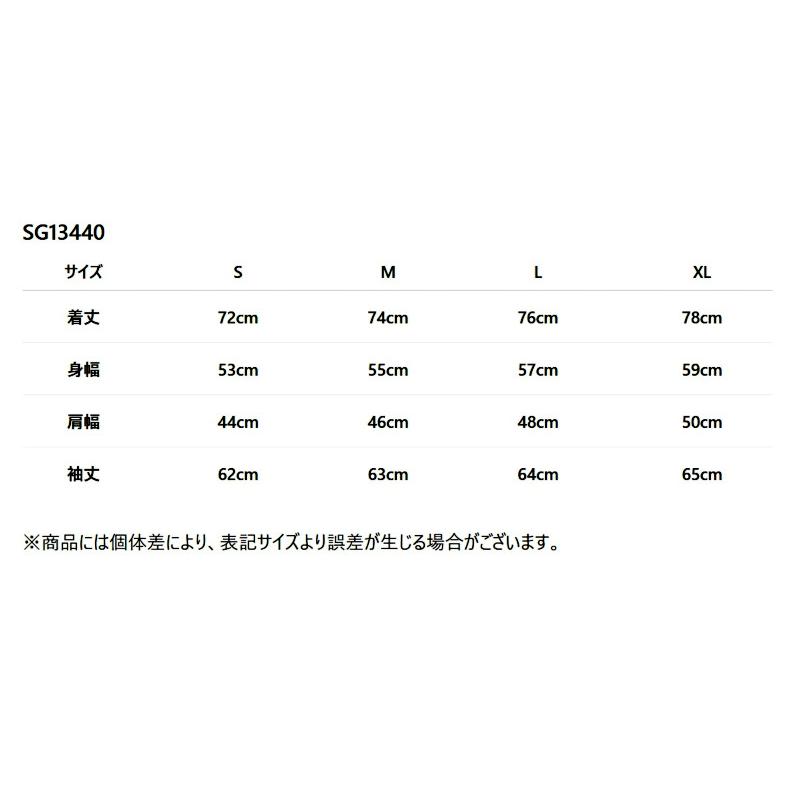 SG13440

| サイズ | S | M | L | XL |
|---|---|---|---|---|
| 着丈 | 72cm | 74cm | 76cm | 78cm |
| 身幅 | 53cm | 55cm | 57cm | 59cm |
| 肩幅 | 44cm | 46cm | 48cm | 50cm |
| 袖丈 | 62cm | 63cm | 64cm | 65cm |

※商品には個体差により、表記サイズより誤差が生じる場合がございます。